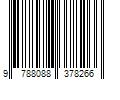 9 788088 378266